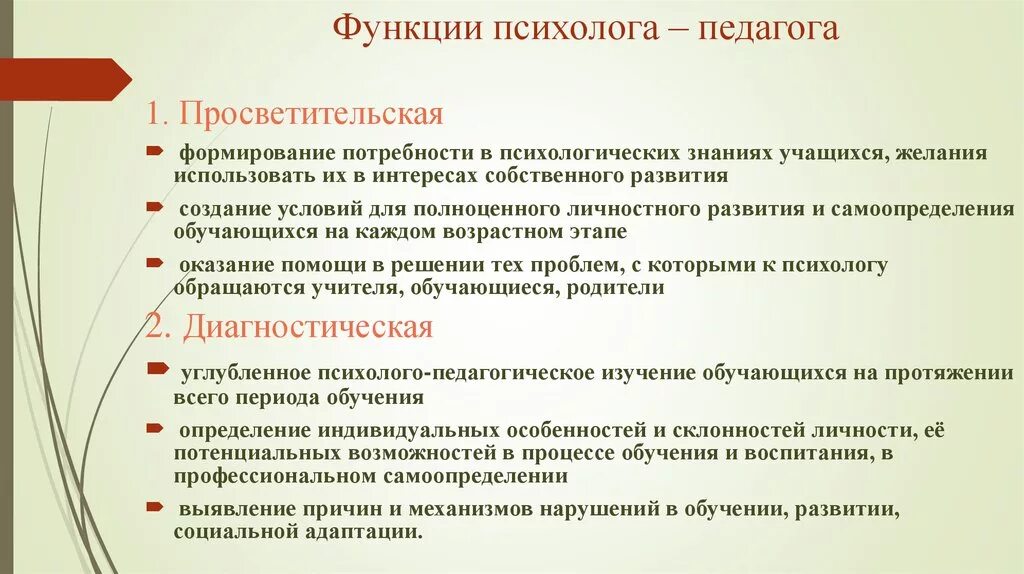 Функции психолога – педагога

1. Просветительская

формирование потребности в психологических знаниях учащихся, желания использовать их в интересах собственного развития

создание условий для полноценного личностного развития и самоопределения обучающихся на каждом возрастном этапе

оказание помощи в решении тех проблем, с которыми к психологу обращаются учителя, обучающиеся, родители

2. Диагностическая

углубленное психолого-педагогическое изучение обучающихся на протяжении всего периода обучения

определение индивидуальных особенностей и склонностей личности, её потенциальных возможностей в процессе обучения и воспитания, в профессиональном самоопределении

выявление причин и механизмов нарушений в обучении, развитии, социальной адаптации.